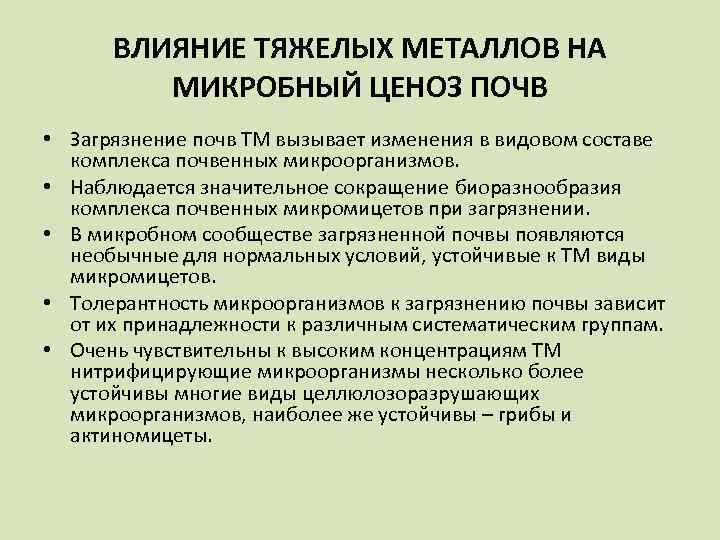 ВЛИЯНИЕ ТЯЖЕЛЫХ МЕТАЛЛОВ НА МИКРОБНЫЙ ЦЕНОЗ ПОЧВ

• Загрязнение почв ТМ вызывает изменения в видовом составе комплекса почвенных микроорганизмов.
• Наблюдается значительное сокращение биоразнообразия комплекса почвенных микромицетов при загрязнении.
• В микробном сообществе загрязненной почвы появляются необычные для нормальных условий, устойчивые к ТМ виды микромицетов.
• Толерантность микроорганизмов к загрязнению почвы зависит от их принадлежности к различным систематическим группам.
• Очень чувствительны к высоким концентрациям ТМ нитрифицирующие микроорганизмы несколько более устойчивы многие виды целлюлозоразрушающих микроорганизмов, наиболее же устойчивы – грибы и актиномицеты.